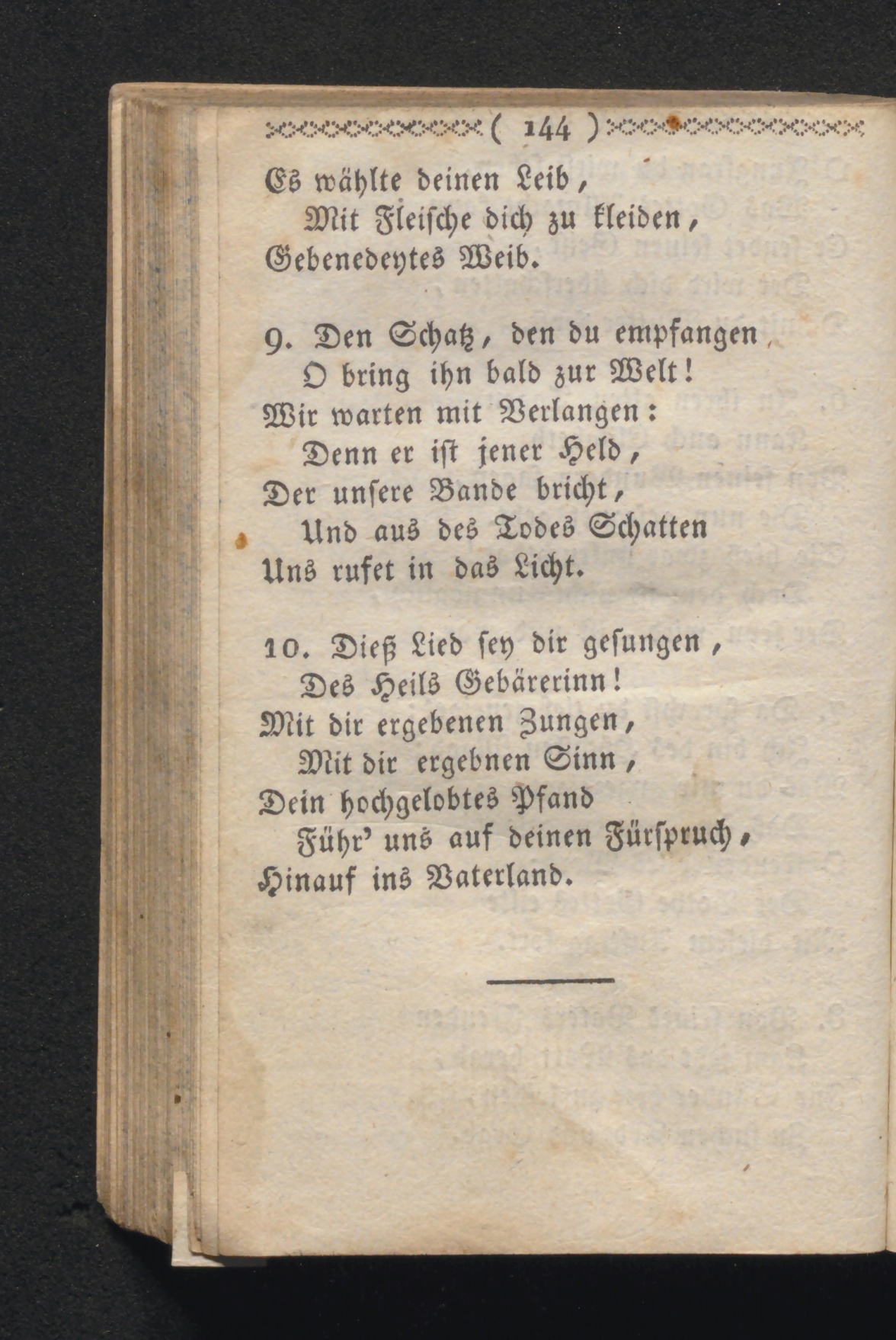 ( 144 )

Es wählte deinen Leib,
Mit Fleische dich zu kleiden,
Gebenedeytes Weib.

9. Den Schatz, den du empfangen
O bring ihn bald zur Welt!
Wir warten mit Verlangen:
Denn er ist jener Held,
Der unsere Bande bricht,
Und aus des Todes Schatten
Uns rufet in das Licht.

10. Dieß Lied sey dir gesungen,
Des Heils Gebärerinn!
Mit dir ergebenen Zungen,
Mit dir ergebnen Sinn,
Dein hochgelobtes Pfand
Führ' uns auf deinen Fürspruch,
Hinauf ins Vaterland.